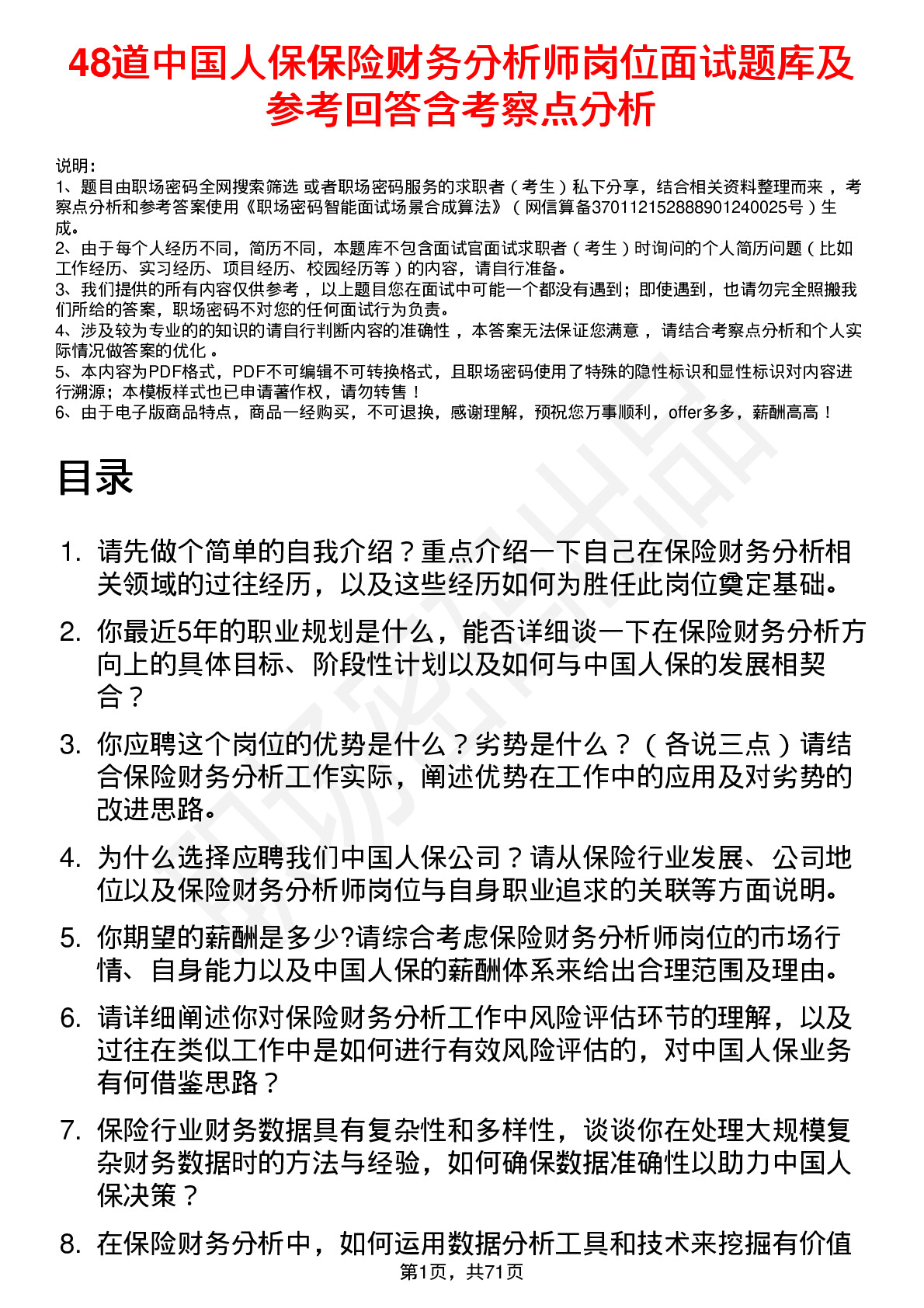 48道中国人保保险财务分析师岗位面试题库及参考回答含考察点分析

说明：
1、题目由职场密码全网搜索筛选 或者职场密码服务的求职者（考生）私下分享，结合相关资料整理而来，考察点分析和参考答案使用《职场密码智能面试场景合成算法》（网信算备370112152888901240025号）生成。
2、由于每个人经历不同，简历不同，本题库不包含面试官面试求职者（考生）时询问的个人简历问题（比如工作经历、实习经历、项目经历、校园经历等）的内容，请自行准备。
3、我们提供的所有内容仅供参考，以上题目您在面试中可能一个都没有遇到；即使遇到，也请勿完全照搬我们所给的答案，职场密码不对您的任何面试行为负责。
4、涉及较为专业的的知识的请自行判断内容的准确性，本答案无法保证您满意，请结合考察点分析和个人实际情况做答案的优化。
5、本内容为PDF格式，PDF不可编辑不可转换格式，且职场密码使用了特殊的隐性标识和显性标识对内容进行溯源；本模板样式也已申请著作权，请勿转售！
6、由于电子版商品特点，商品一经购买，不可退换，感谢理解，预祝您万事顺利，offer多多，薪酬高高！

目录

1. 请先做个简单的自我介绍？重点介绍一下自己在保险财务分析相关领域的过往经历，以及这些经历如何为胜任此岗位奠定基础。
2. 你最近5年的职业规划是什么，能否详细谈一下在保险财务分析方向上的具体目标、阶段性计划以及如何与中国人保的发展相契合？
3. 你应聘这个岗位的优势是什么？劣势是什么？（各说三点）请结合保险财务分析工作实际，阐述优势在工作中的应用及对劣势的改进思路。
4. 为什么选择应聘我们中国人保公司？请从保险行业发展、公司地位以及保险财务分析师岗位与自身职业追求的关联等方面说明。
5. 你期望的薪酬是多少?请综合考虑保险财务分析师岗位的市场行情、自身能力以及中国人保的薪酬体系来给出合理范围及理由。
6. 请详细阐述你对保险财务分析工作中风险评估环节的理解，以及过往在类似工作中是如何进行有效风险评估的，对中国人保业务有何借鉴思路？
7. 保险行业财务数据具有复杂性和多样性，谈谈你在处理大规模复杂财务数据时的方法与经验，如何确保数据准确性以助力中国人保决策？
8. 在保险财务分析中，如何运用数据分析工具和技术来挖掘有价值

第1页，共71页